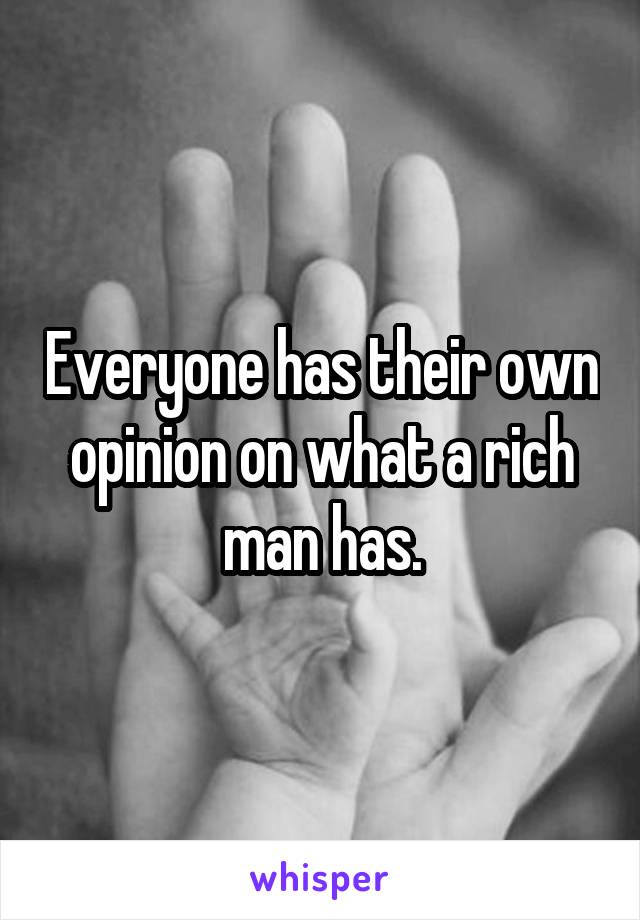 Everyone has their own opinion on what a rich man has.

whisper